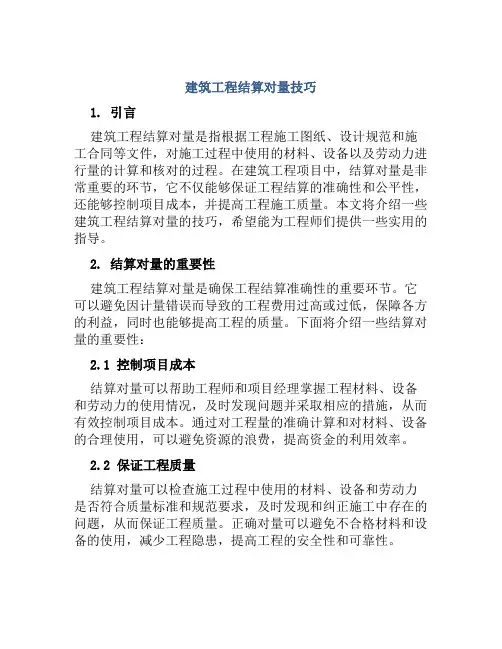 建筑工程结算对量技巧

1. 引言

建筑工程结算对量是指根据工程施工图纸、设计规范和施工合同等文件，对施工过程中使用的材料、设备以及劳动力进行量的计算和核对的过程。在建筑工程项目中，结算对量是非常重要的环节，它不仅能够保证工程结算的准确性和公平性，还能够控制项目成本，并提高工程施工质量。本文将介绍一些建筑工程结算对量的技巧，希望能为工程师们提供一些实用的指导。

2. 结算对量的重要性

建筑工程结算对量是确保工程结算准确性的重要环节。它可以避免因计量错误而导致的工程费用过高或过低，保障各方的利益，同时也能够提高工程的质量。下面将介绍一些结算对量的重要性：

2.1 控制项目成本

结算对量可以帮助工程师和项目经理掌握工程材料、设备和劳动力的使用情况，及时发现问题并采取相应的措施，从而有效控制项目成本。通过对工程量的准确计算和对材料、设备的合理使用，可以避免资源的浪费，提高资金的利用效率。

2.2 保证工程质量

结算对量可以检查施工过程中使用的材料、设备和劳动力是否符合质量标准和规范要求，及时发现和纠正施工中存在的问题，从而保证工程质量。正确对量可以避免不合格材料和设备的使用，减少工程隐患，提高工程的安全性和可靠性。